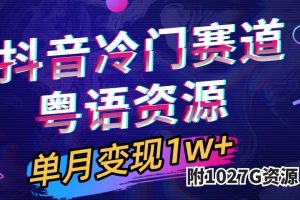 抖音冷门赛道
粤语资源

单月变现1W+
附1027G资源